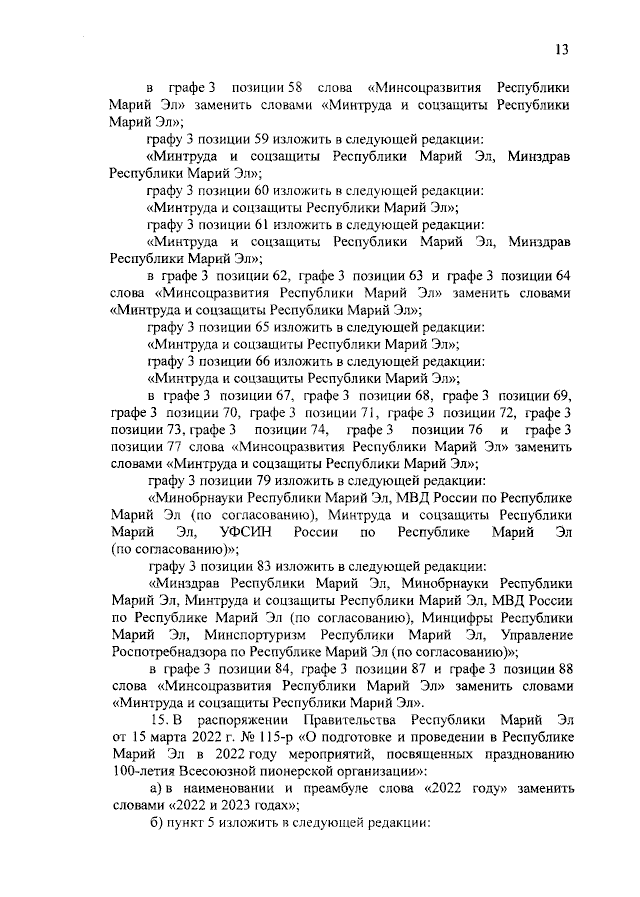 13

в графе 3 позиции 58 слова «Минсоцразвития Республики Марий Эл» заменить словами «Минтруда и соцзащиты Республики Марий Эл»;

графу 3 позиции 59 изложить в следующей редакции:

«Минтруда и соцзащиты Республики Марий Эл, Минздрав Республики Марий Эл»;

графу 3 позиции 60 изложить в следующей редакции:

«Минтруда и соцзащиты Республики Марий Эл»;

графу 3 позиции 61 изложить в следующей редакции:

«Минтруда и соцзащиты Республики Марий Эл, Минздрав Республики Марий Эл»;

в графе 3 позиции 62, графе 3 позиции 63 и графе 3 позиции 64 слова «Минсоцразвития Республики Марий Эл» заменить словами «Минтруда и соцзащиты Республики Марий Эл»;

графу 3 позиции 65 изложить в следующей редакции:

«Минтруда и соцзащиты Республики Марий Эл»;

графу 3 позиции 66 изложить в следующей редакции:

«Минтруда и соцзащиты Республики Марий Эл»;

в графе 3 позиции 67, графе 3 позиции 68, графе 3 позиции 69, графе 3 позиции 70, графе 3 позиции 71, графе 3 позиции 72, графе 3 позиции 73, графе 3 позиции 74, графе 3 позиции 76 и графе 3 позиции 77 слова «Минсоцразвития Республики Марий Эл» заменить словами «Минтруда и соцзащиты Республики Марий Эл»;

графу 3 позиции 79 изложить в следующей редакции:

«Минобрнауки Республики Марий Эл, МВД России по Республике Марий Эл (по согласованию), Минтруда и соцзащиты Республики Марий Эл, УФСИН России по Республике Марий Эл (по согласованию)»;

графу 3 позиции 83 изложить в следующей редакции:

«Минздрав Республики Марий Эл, Минобрнауки Республики Марий Эл, Минтруда и соцзащиты Республики Марий Эл, МВД России по Республике Марий Эл (по согласованию), Минцифры Республики Марий Эл, Минспортуризм Республики Марий Эл, Управление Роспотребнадзора по Республике Марий Эл (по согласованию)»;

в графе 3 позиции 84, графе 3 позиции 87 и графе 3 позиции 88 слова «Минсоцразвития Республики Марий Эл» заменить словами «Минтруда и соцзащиты Республики Марий Эл».

15. В распоряжении Правительства Республики Марий Эл от 15 марта 2022 г. № 115-р «О подготовке и проведении в Республике Марий Эл в 2022 году мероприятий, посвященных празднованию 100-летия Всесоюзной пионерской организации»:

а) в наименовании и преамбуле слова «2022 году» заменить словами «2022 и 2023 годах»;

б) пункт 5 изложить в следующей редакции: